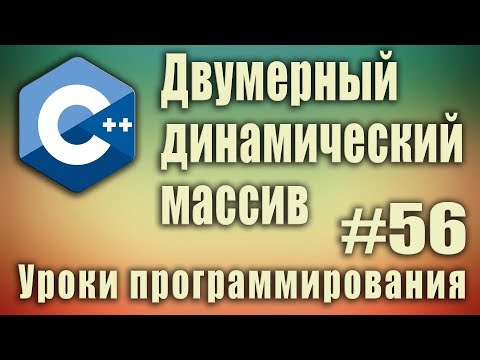 C++

Двумерный динамический массив

#56

Уроки программирования